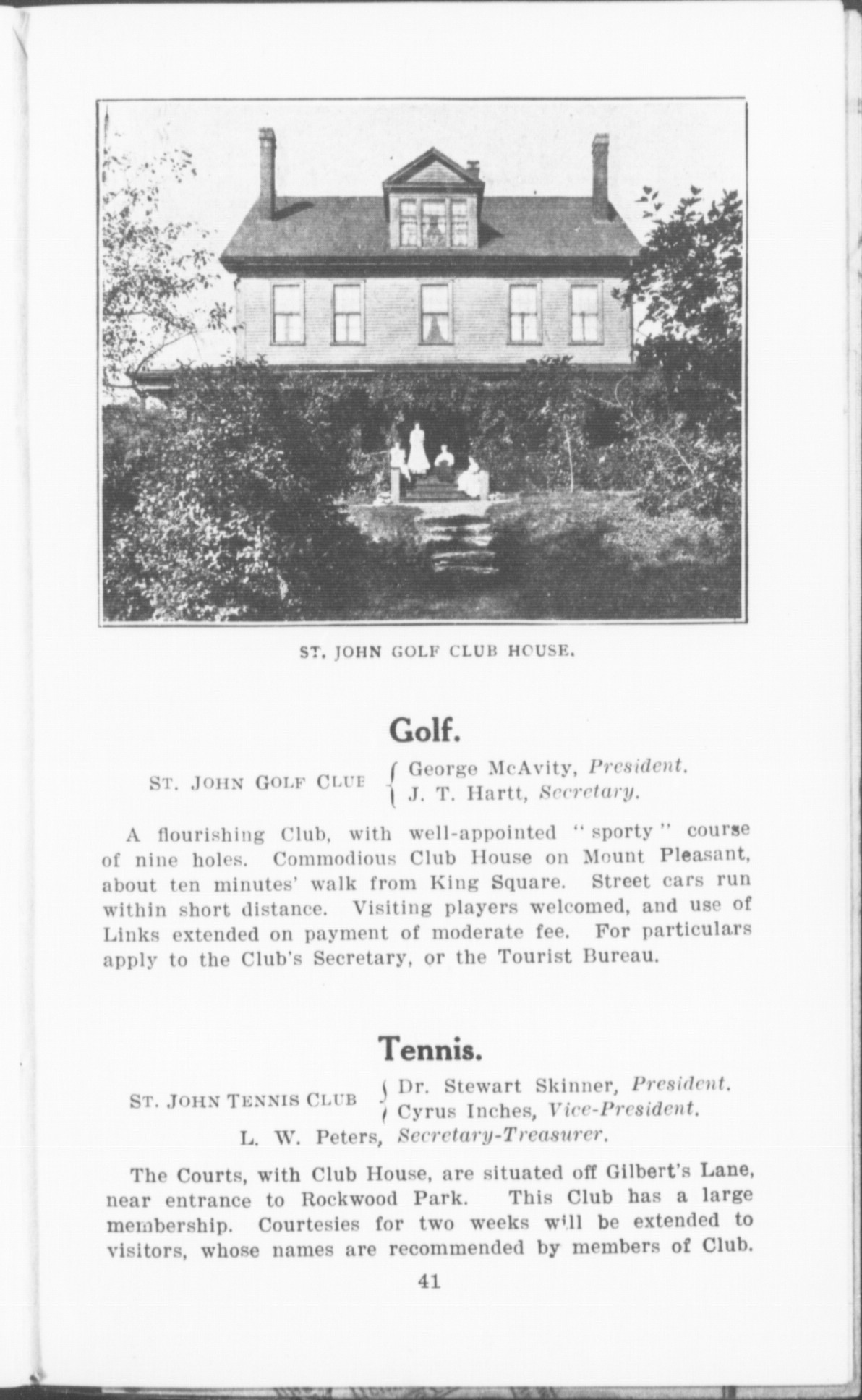 ST. JOHN GOLF CLUB HOUSE.

Golf.

ST. JOHN GOLF CLUB { George McAvity, President.
J. T. Hartt, Secretary.

A flourishing Club, with well-appointed "sporty" course of nine holes. Commodious Club House on Mount Pleasant, about ten minutes' walk from King Square. Street cars run within short distance. Visiting players welcomed, and use of Links extended on payment of moderate fee. For particulars apply to the Club's Secretary, or the Tourist Bureau.

Tennis.

ST. JOHN TENNIS CLUB { Dr. Stewart Skinner, President.
Cyrus Inches, Vice-President.
L. W. Peters, Secretary-Treasurer.

The Courts, with Club House, are situated off Gilbert's Lane, near entrance to Rockwood Park. This Club has a large membership. Courtesies for two weeks will be extended to visitors, whose names are recommended by members of Club.

41